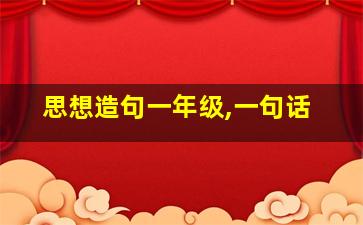 思想造句一年级,一句话